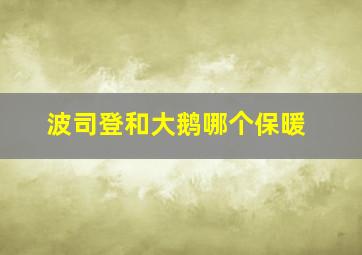 波司登和大鹅哪个保暖